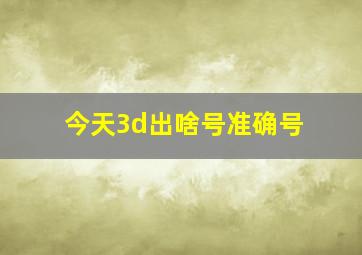 今天3d出啥号准确号